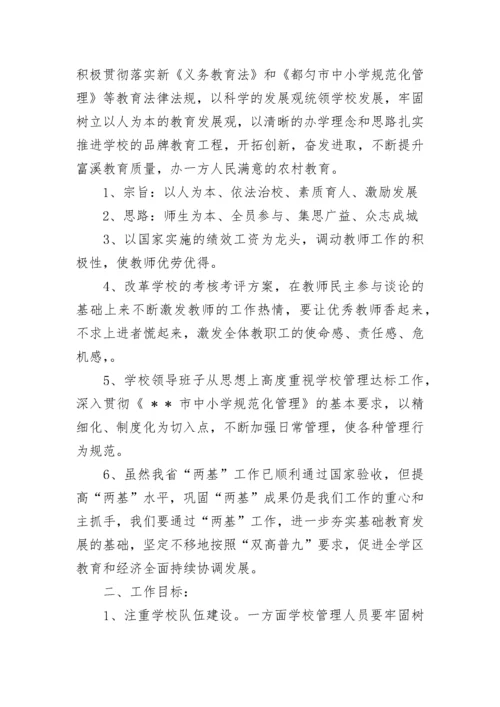 积极贯彻落实新《义务教育法》和《都匀市中小学规范化管理》等教育法律法规，以科学的发展观统领学校发展，牢固树立以人为本的教育发展观，以清晰的办学理念和思路扎实推进学校的品牌教育工程，开拓创新，奋发进取，不断提升富溪教育质量，办一方人民满意的农村教育。

1、宗旨：以人为本、依法治校、素质育人、激励发展

2、思路：师生为本、全员参与、集思广益、众志成城

3、以国家实施的绩效工资为龙头，调动教师工作的积极性，使教师优劳优得。

4、改革学校的考核考评方案，在教师民主参与谈论的基础上来不断激发教师的工作热情，要让优秀教师香起来，不求上进者慌起来，激发全体教职工的使命感、责任感、危机感，。

5、学校领导班子从思想上高度重视学校管理达标工作，深入贯彻《＊＊市中小学规范化管理》的基本要求，以精细化、制度化为切入点，不断加强日常管理，使各种管理行为规范。

6、虽然我省“两基”工作已顺利通过国家验收，但提高“两基”水平，巩固“两基”成果仍是我们工作的重心和主抓手，我们要通过“两基”工作，进一步夯实基础教育发展的基础，坚定不移地按照“双高普九”要求，促进全学区教育和经济全面持续协调发展。

二、工作目标：

1、注重学校队伍建设。一方面学校管理人员要牢固树